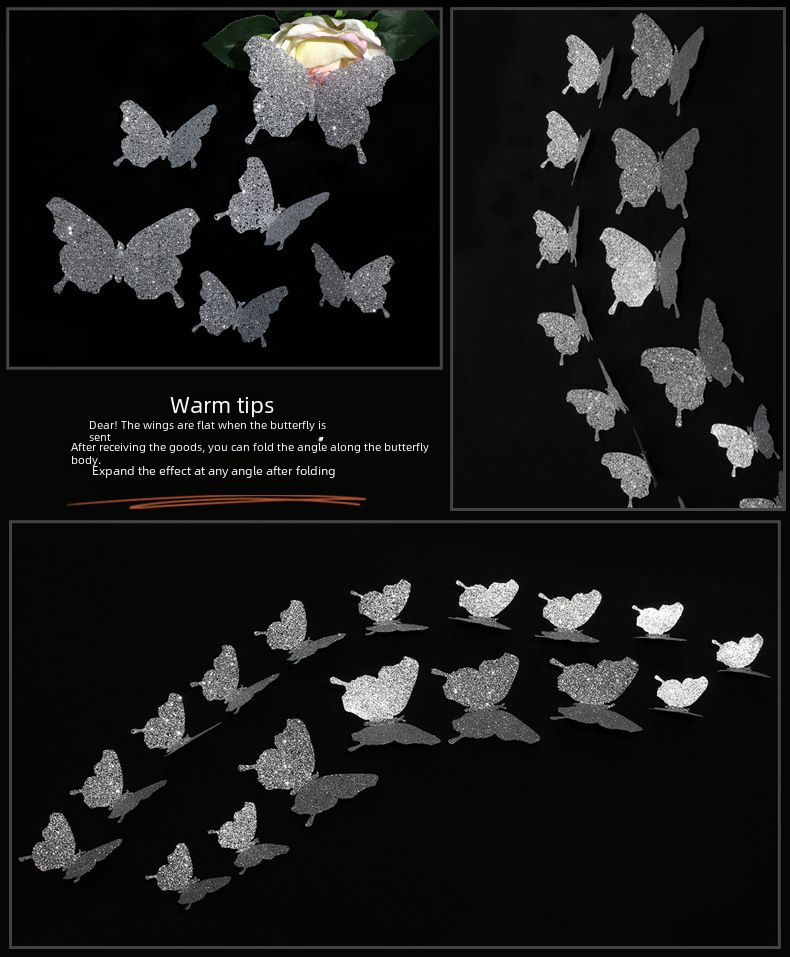 Warm tips

Dear! The wings are flat when the butterfly is sent
After receiving the goods, you can fold the angle along the butterfly body.
Expand the effect at any angle after folding